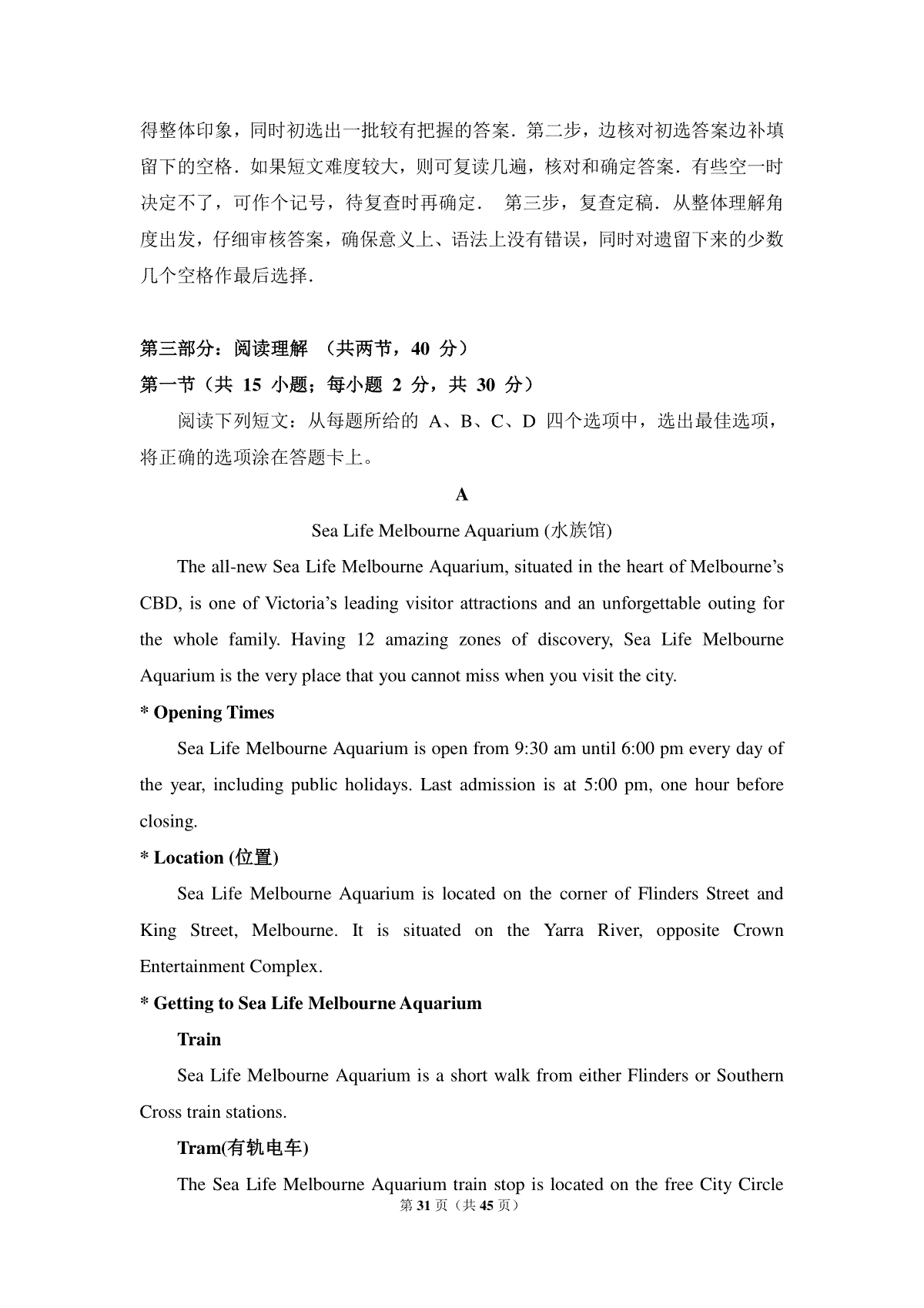 得整体印象，同时初选出一批较有把握的答案．第二步，边核对初选答案边补填留下的空格．如果短文难度较大，则可复读几遍，核对和确定答案．有些空一时决定不了，可作个记号，待复查时再确定．　第三步，复查定稿．从整体理解角度出发，仔细审核答案，确保意义上、语法上没有错误，同时对遗留下来的少数几个空格作最后选择．

第三部分：阅读理解　（共两节，40 分）

第一节（共 15 小题；每小题 2 分，共 30 分）

阅读下列短文：从每题所给的 A、B、C、D 四个选项中，选出最佳选项，将正确的选项涂在答题卡上。

A

Sea Life Melbourne Aquarium (水族馆)

The all-new Sea Life Melbourne Aquarium, situated in the heart of Melbourne’s CBD, is one of Victoria’s leading visitor attractions and an unforgettable outing for the whole family. Having 12 amazing zones of discovery, Sea Life Melbourne Aquarium is the very place that you cannot miss when you visit the city.

* Opening Times

Sea Life Melbourne Aquarium is open from 9:30 am until 6:00 pm every day of the year, including public holidays. Last admission is at 5:00 pm, one hour before closing.

* Location (位置)

Sea Life Melbourne Aquarium is located on the corner of Flinders Street and King Street, Melbourne. It is situated on the Yarra River, opposite Crown Entertainment Complex.

* Getting to Sea Life Melbourne Aquarium

Train

Sea Life Melbourne Aquarium is a short walk from either Flinders or Southern Cross train stations.

Tram(有轨电车)

The Sea Life Melbourne Aquarium train stop is located on the free City Circle

第 31 页（共 45 页）